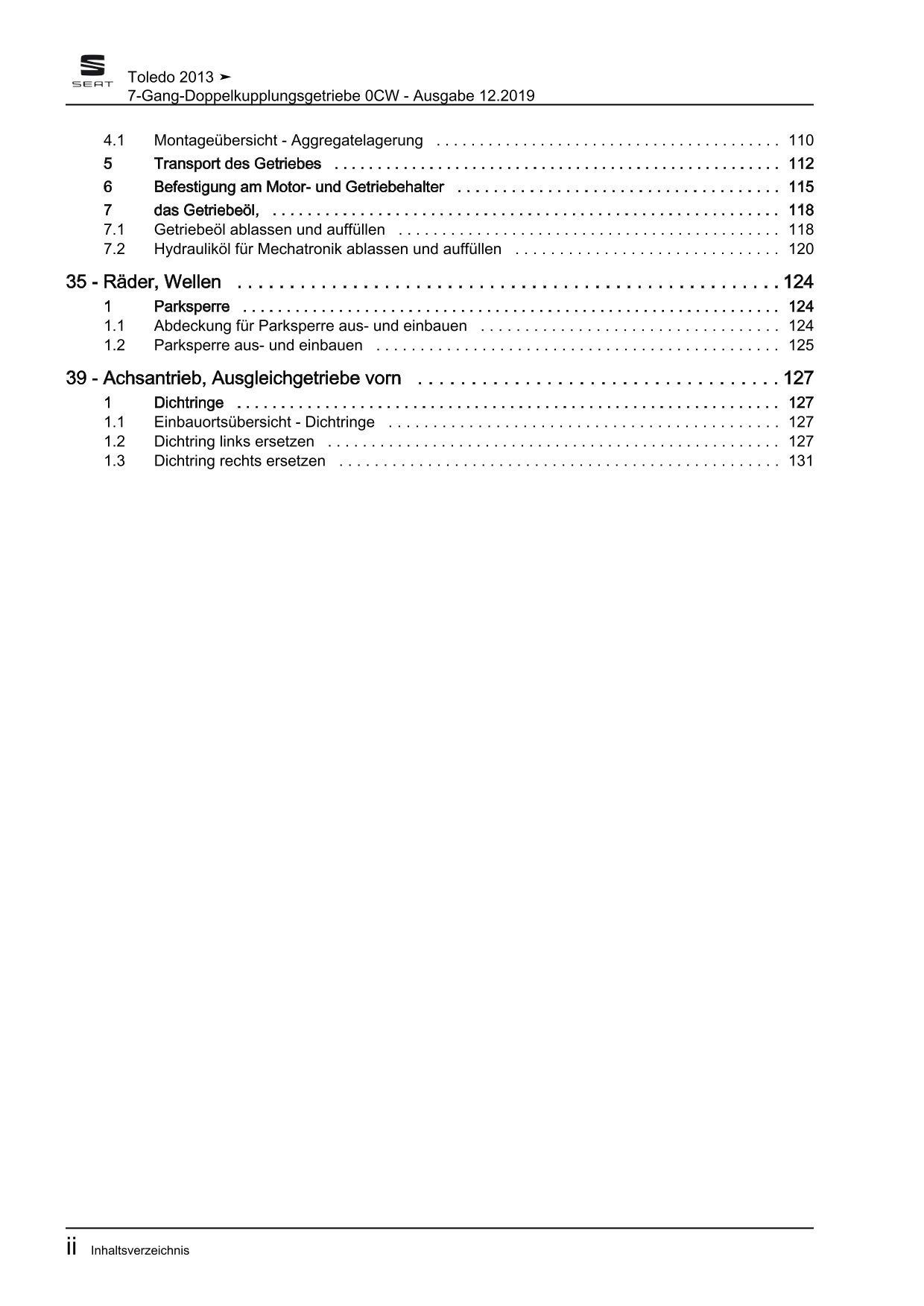 SEAT

Toledo 2013 ➤
7-Gang-Doppelkupplungsgetriebe 0CW - Ausgabe 12.2019

4.1 Montageübersicht - Aggregatelagerung 110
5 Transport des Getriebes 112
6 Befestigung am Motor- und Getriebehalter 115
7 das Getriebeöl, 118
7.1 Getriebeöl ablassen und auffüllen 118
7.2 Hydrauliköl für Mechatronik ablassen und auffüllen 120

35 - Räder, Wellen 124
1 Parksperre 124
1.1 Abdeckung für Parksperre aus- und einbauen 124
1.2 Parksperre aus- und einbauen 125

39 - Achsantrieb, Ausgleichgetriebe vorn 127
1 Dichtringe 127
1.1 Einbauortsübersicht - Dichtringe 127
1.2 Dichtring links ersetzen 127
1.3 Dichtring rechts ersetzen 131

ii Inhaltsverzeichnis